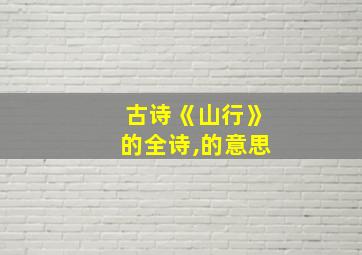 古诗《山行》
的全诗,的意思